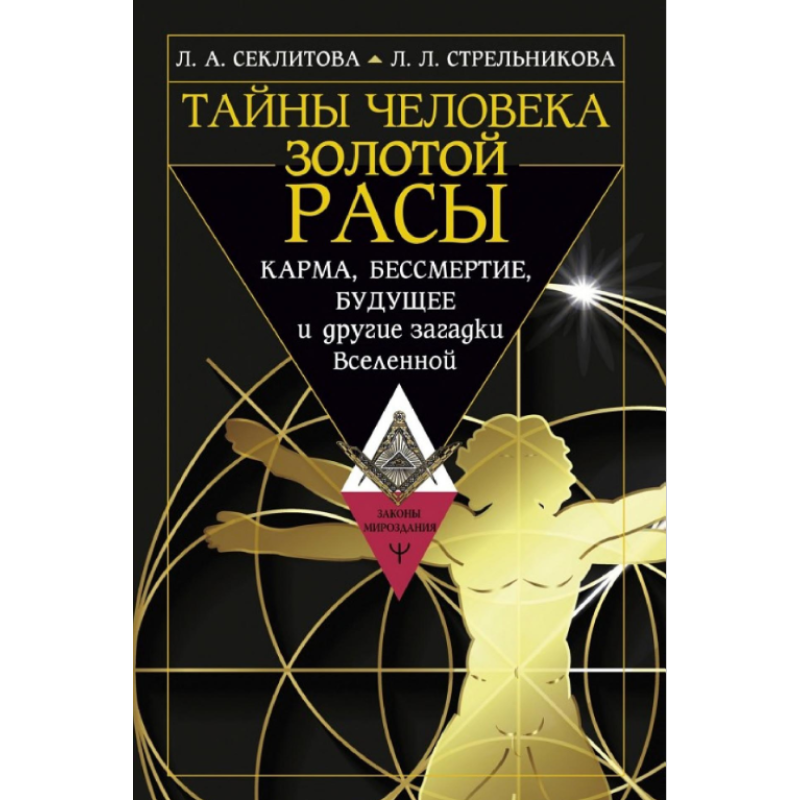 Л. А. СЕКЛИТОВА Л. Л. СТРЕЛЬНИКОВА

ТАЙНЫ ЧЕЛОВЕКА ЗОЛОТОЙ РАСЫ

КАРМА, БЕССМЕРТИЕ, БУДУЩЕЕ и другие загадки Вселенной

ЗАКОНЫ МИРОЗДАНИЯ

Ψ